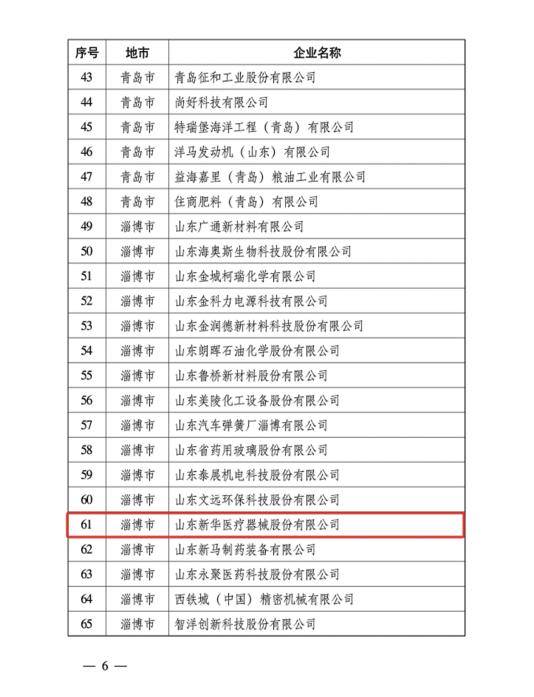 | 序号 | 地市 | 企业名称 |
|---|---|---|
| 43 | 青岛市 | 青岛征和工业股份有限公司 |
| 44 | 青岛市 | 尚好科技有限公司 |
| 45 | 青岛市 | 特瑞堡海洋工程（青岛）有限公司 |
| 46 | 青岛市 | 洋马发动机（山东）有限公司 |
| 47 | 青岛市 | 益海嘉里（青岛）粮油工业有限公司 |
| 48 | 青岛市 | 住商肥料（青岛）有限公司 |
| 49 | 淄博市 | 山东广通新材料有限公司 |
| 50 | 淄博市 | 山东海奥斯生物科技股份有限公司 |
| 51 | 淄博市 | 山东金城柯瑞化学有限公司 |
| 52 | 淄博市 | 山东金科力电源科技有限公司 |
| 53 | 淄博市 | 山东金润德新材料科技股份有限公司 |
| 54 | 淄博市 | 山东朗晖石油化学股份有限公司 |
| 55 | 淄博市 | 山东鲁桥新材料股份有限公司 |
| 56 | 淄博市 | 山东美陵化工设备股份有限公司 |
| 57 | 淄博市 | 山东汽车弹簧厂淄博有限公司 |
| 58 | 淄博市 | 山东省药用玻璃股份有限公司 |
| 59 | 淄博市 | 山东泰展机电科技股份有限公司 |
| 60 | 淄博市 | 山东文远环保科技股份有限公司 |
| 61 | 淄博市 | 山东新华医疗器械股份有限公司 |
| 62 | 淄博市 | 山东新马制药装备有限公司 |
| 63 | 淄博市 | 山东永聚医药科技股份有限公司 |
| 64 | 淄博市 | 西铁城（中国）精密机械有限公司 |
| 65 | 淄博市 | 智洋创新科技股份有限公司 |

— 6 —